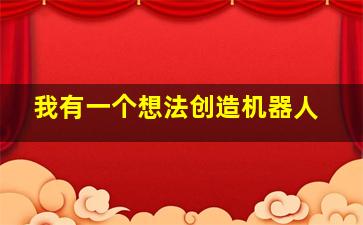 我有一个想法创造机器人